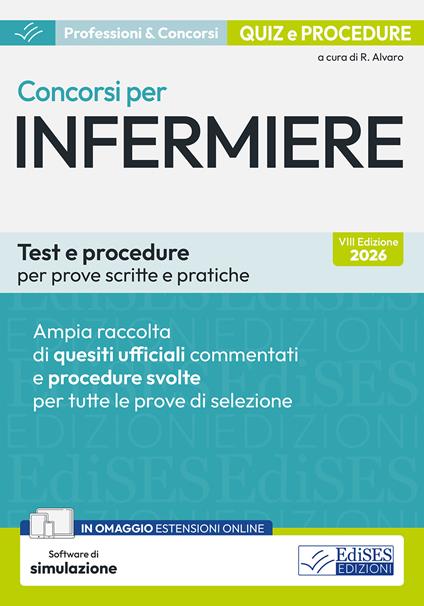 Professioni & Concorsi
QUIZ e PROCEDURE

a cura di R. Alvaro

Concorsi per
INFERMIERE

Test e procedure
per prove scritte e pratiche

VIII Edizione
2026

Ampia raccolta di quesiti ufficiali commentati e procedure svolte per tutte le prove di selezione

IN OMAGGIO ESTENSIONI ONLINE

Software di
simulazione

EdiSES
EDIZIONI